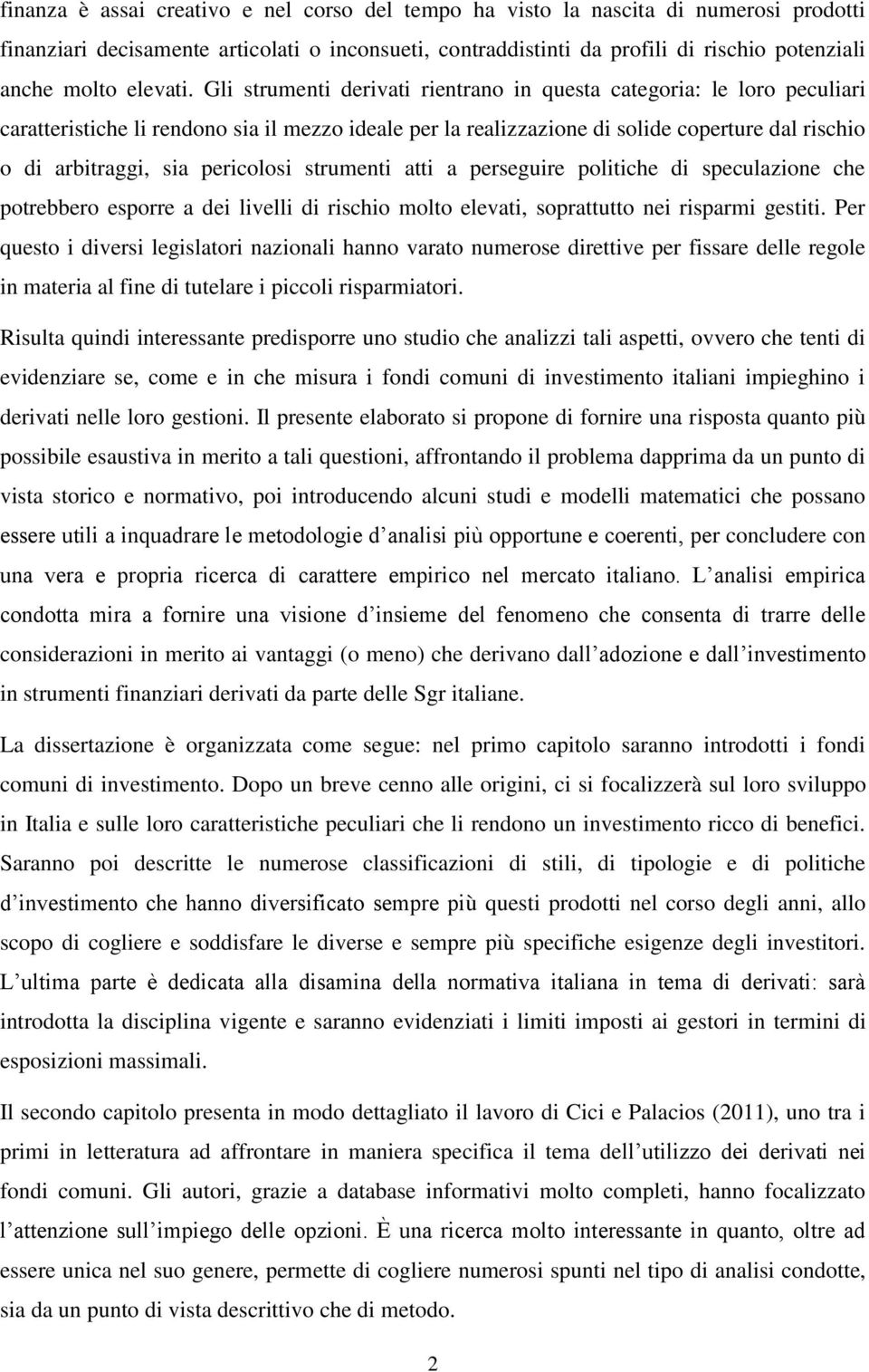 finanza è assai creativo e nel corso del tempo ha visto la nascita di numerosi prodotti finanziari decisamente articolati o inconsueti, contraddistinti da profili di rischio potenziali anche molto elevati. Gli strumenti derivati rientrano in questa categoria: le loro peculiari caratteristiche li rendono sia il mezzo ideale per la realizzazione di solide coperture dal rischio o di arbitraggi, sia pericolosi strumenti atti a perseguire politiche di speculazione che potrebbero esporre a dei livelli di rischio molto elevati, soprattutto nei risparmi gestiti. Per questo i diversi legislatori nazionali hanno varato numerose direttive per fissare delle regole in materia al fine di tutelare i piccoli risparmiatori.

Risulta quindi interessante predisporre uno studio che analizzi tali aspetti, ovvero che tenti di evidenziare se, come e in che misura i fondi comuni di investimento italiani impieghino i derivati nelle loro gestioni. Il presente elaborato si propone di fornire una risposta quanto più possibile esaustiva in merito a tali questioni, affrontando il problema dapprima da un punto di vista storico e normativo, poi introducendo alcuni studi e modelli matematici che possano essere utili a inquadrare le metodologie d analisi più opportune e coerenti, per concludere con una vera e propria ricerca di carattere empirico nel mercato italiano. L analisi empirica condotta mira a fornire una visione d insieme del fenomeno che consenta di trarre delle considerazioni in merito ai vantaggi (o meno) che derivano dall adozione e dall investimento in strumenti finanziari derivati da parte delle Sgr italiane.

La dissertazione è organizzata come segue: nel primo capitolo saranno introdotti i fondi comuni di investimento. Dopo un breve cenno alle origini, ci si focalizzerà sul loro sviluppo in Italia e sulle loro caratteristiche peculiari che li rendono un investimento ricco di benefici. Saranno poi descritte le numerose classificazioni di stili, di tipologie e di politiche d investimento che hanno diversificato sempre più questi prodotti nel corso degli anni, allo scopo di cogliere e soddisfare le diverse e sempre più specifiche esigenze degli investitori. L ultima parte è dedicata alla disamina della normativa italiana in tema di derivati: sarà introdotta la disciplina vigente e saranno evidenziati i limiti imposti ai gestori in termini di esposizioni massimali.

Il secondo capitolo presenta in modo dettagliato il lavoro di Cici e Palacios (2011), uno tra i primi in letteratura ad affrontare in maniera specifica il tema dell utilizzo dei derivati nei fondi comuni. Gli autori, grazie a database informativi molto completi, hanno focalizzato l attenzione sull impiego delle opzioni. È una ricerca molto interessante in quanto, oltre ad essere unica nel suo genere, permette di cogliere numerosi spunti nel tipo di analisi condotte, sia da un punto di vista descrittivo che di metodo.

2